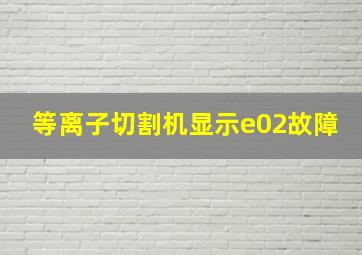 等离子切割机显示e02故障